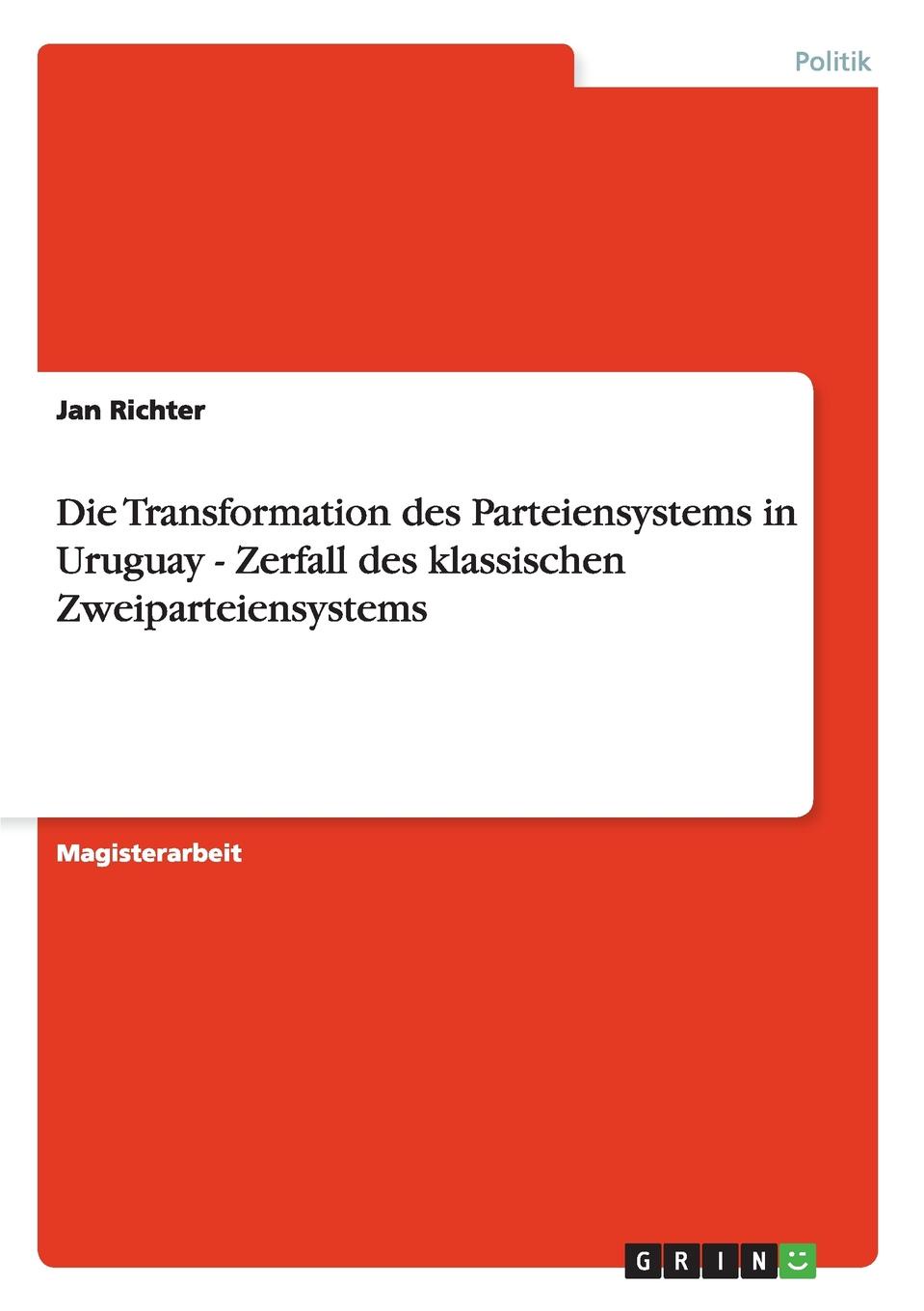 Politik

Jan Richter

Die Transformation des Parteiensystems in Uruguay - Zerfall des klassischen Zweiparteiensystems

Magisterarbeit

GRIN